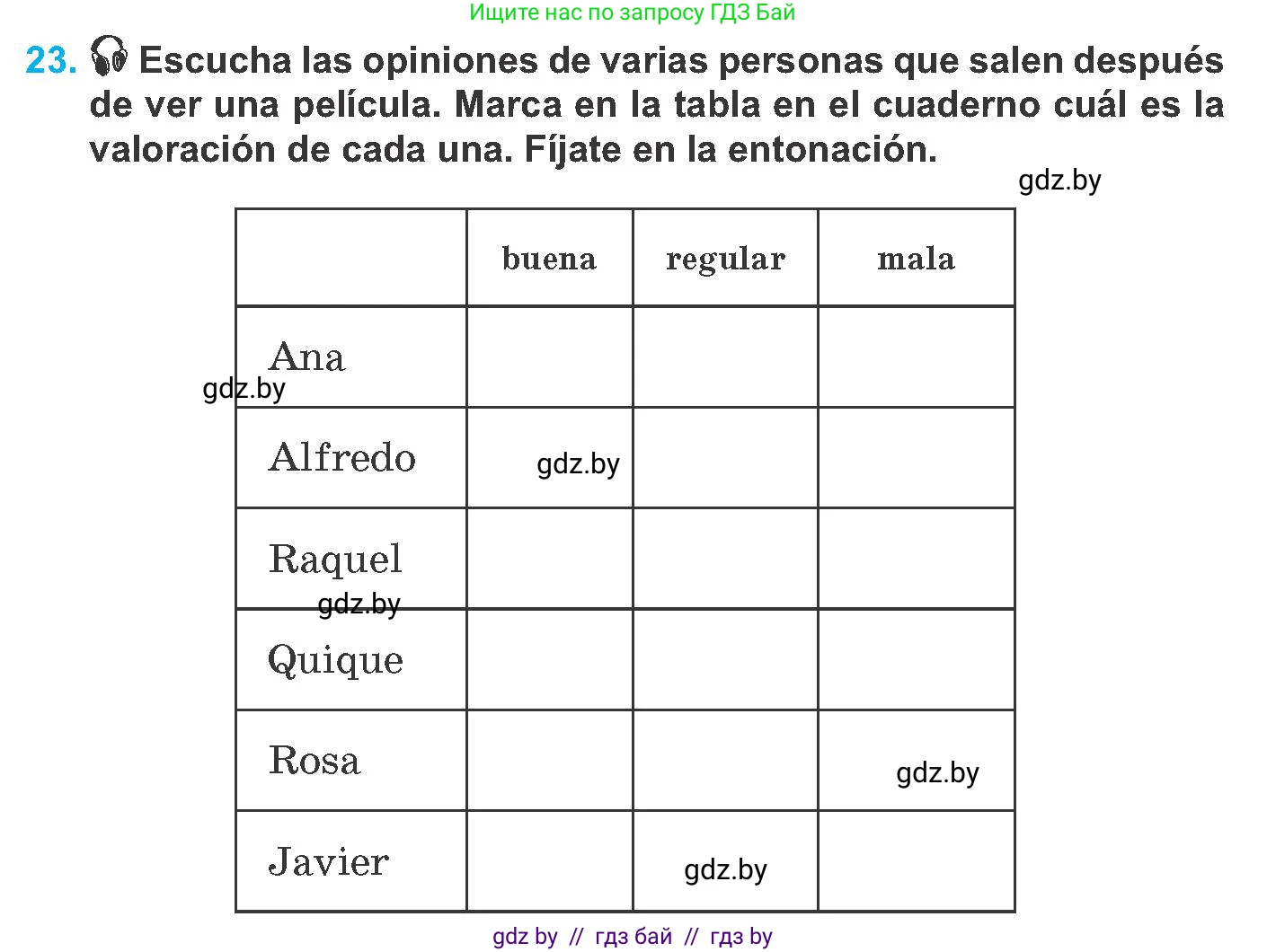 Ищите нас по запросу ГДЗ Бай

23. Escucha las opiniones de varias personas que salen después de ver una película. Marca en la tabla en el cuaderno cuál es la valoración de cada una. Fíjate en la entonación.

gdz.by

| | buena | regular | mala |
|---|---|---|---|
| Ana | | | |
| Alfredo | gdz.by | | |
| Raquel | | | |
| Quique | | | |
| Rosa | | | gdz.by |
| Javier | | gdz.by | |

gdz.by

gdz.by

gdz by // гдз бай // гдз by